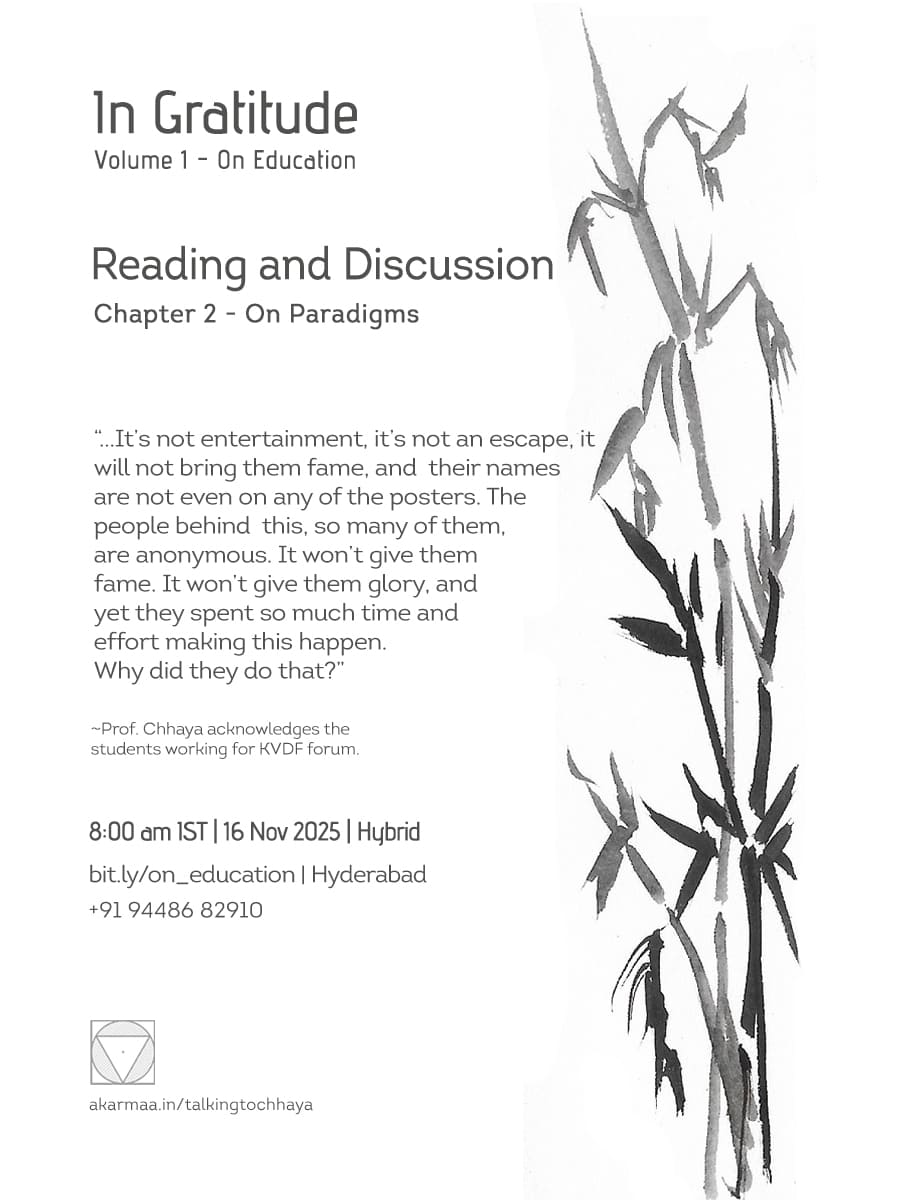 In Gratitude
Volume 1 - On Education

Reading and Discussion
Chapter 2 - On Paradigms

"...It's not entertainment, it's not an escape, it will not bring them fame, and their names are not even on any of the posters. The people behind this, so many of them, are anonymous. It won't give them fame. It won't give them glory, and yet they spent so much time and effort making this happen. Why did they do that?"

~Prof. Chhaya acknowledges the students working for KVDF forum.

8:00 am IST | 16 Nov 2025 | Hybrid
bit.ly/on_education | Hyderabad
+91 94486 82910

akarmaa.in/talkingtochhaya